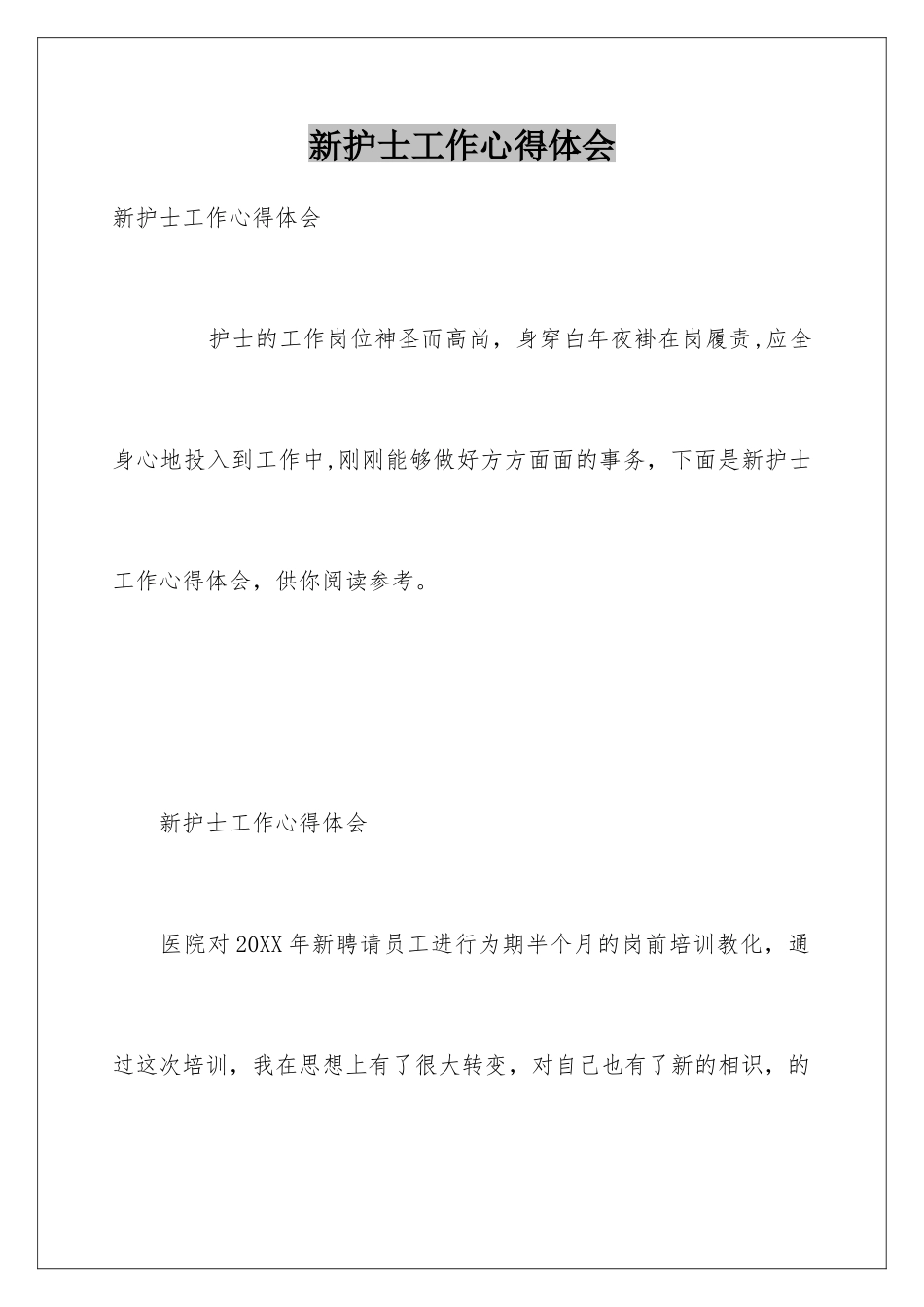 新护士工作心得体会

新护士工作心得体会

护士的工作岗位神圣而高尚，身穿白年夜褂在岗履责,应全身心地投入到工作中,刚刚能够做好方方面面的事务，下面是新护士工作心得体会，供你阅读参考。

新护士工作心得体会

医院对20XX年新聘请员工进行为期半个月的岗前培训教化，通过这次培训，我在思想上有了很大转变，对自己也有了新的相识，的